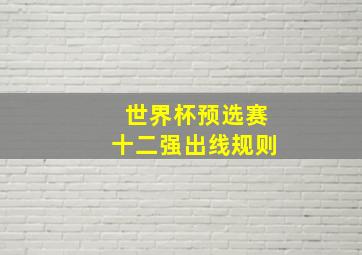 世界杯预选赛
十二强出线规则